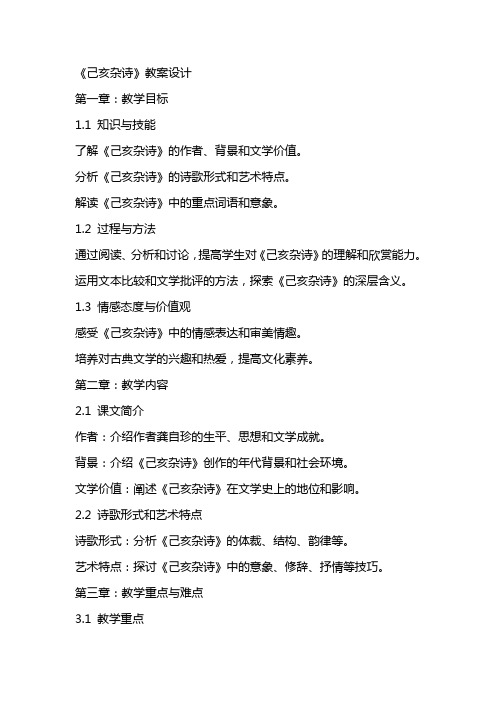 《己亥杂诗》教案设计

第一章：教学目标

1.1 知识与技能

了解《己亥杂诗》的作者、背景和文学价值。

分析《己亥杂诗》的诗歌形式和艺术特点。

解读《己亥杂诗》中的重点词语和意象。

1.2 过程与方法

通过阅读、分析和讨论，提高学生对《己亥杂诗》的理解和欣赏能力。

运用文本比较和文学批评的方法，探索《己亥杂诗》的深层含义。

1.3 情感态度与价值观

感受《己亥杂诗》中的情感表达和审美情趣。

培养对古典文学的兴趣和热爱，提高文化素养。

第二章：教学内容

2.1 课文简介

作者：介绍作者龚自珍的生平、思想和文学成就。

背景：介绍《己亥杂诗》创作的年代背景和社会环境。

文学价值：阐述《己亥杂诗》在文学史上的地位和影响。

2.2 诗歌形式和艺术特点

诗歌形式：分析《己亥杂诗》的体裁、结构、韵律等。

艺术特点：探讨《己亥杂诗》中的意象、修辞、抒情等技巧。

第三章：教学重点与难点

3.1 教学重点